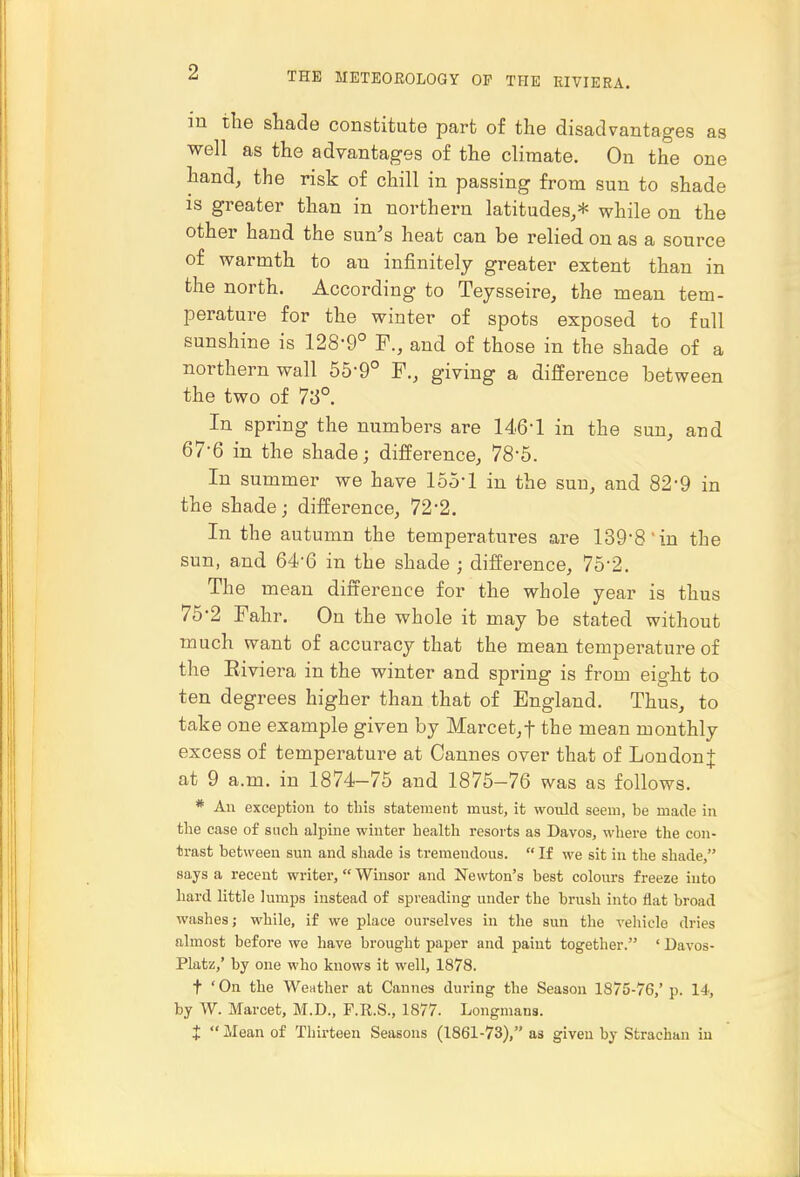 2 THE METEOROLOGY OF THE RIVIERA.

in the shade constitute part of the disadvantages as well as the advantages of the climate. On the one hand, the risk of chill in passing from sun to shade is greater than in northern latitudes,* while on the other hand the sun's heat can be relied on as a source of warmth to an infinitely greater extent than in the north. According to Teysseire, the mean temperature for the winter of spots exposed to full sunshine is 128·9° F., and of those in the shade of a northern wall 55·9° F., giving a difference between the two of 73°.

In spring the numbers are 146·1 in the sun, and 67·6 in the shade; difference, 78·5.

In summer we have 155·1 in the sun, and 82·9 in the shade; difference, 72·2.

In the autumn the temperatures are 139·8 in the sun, and 64·6 in the shade; difference, 75·2.

The mean difference for the whole year is thus 75·2 Fahr. On the whole it may be stated without much want of accuracy that the mean temperature of the Riviera in the winter and spring is from eight to ten degrees higher than that of England. Thus, to take one example given by Marcet,† the mean monthly excess of temperature at Cannes over that of London‡ at 9 a.m. in 1874–75 and 1875–76 was as follows.

* An exception to this statement must, it would seem, be made in the case of such alpine winter health resorts as Davos, where the contrast between sun and shade is tremendous. "If we sit in the shade," says a recent writer, "Winsor and Newton's best colours freeze into hard little lumps instead of spreading under the brush into flat broad washes; while, if we place ourselves in the sun the vehicle dries almost before we have brought paper and paint together." 'Davos-Platz,' by one who knows it well, 1878.

† 'On the Weather at Cannes during the Season 1875-76,' p. 14, by W. Marcet, M.D., F.R.S., 1877. Longmans.

‡ "Mean of Thirteen Seasons (1861-73)," as given by Strachan in